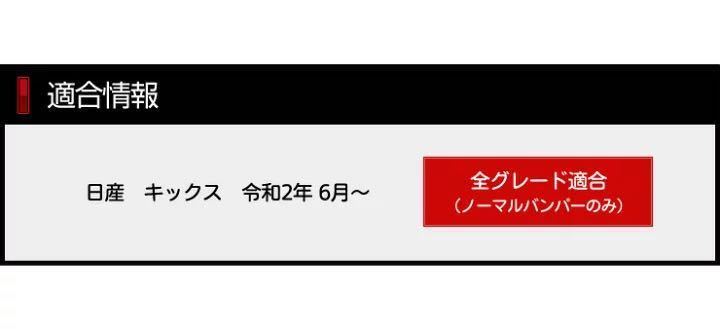 適合情報

日産　キックス　令和2年 6月～

全グレード適合
（ノーマルバンパーのみ）